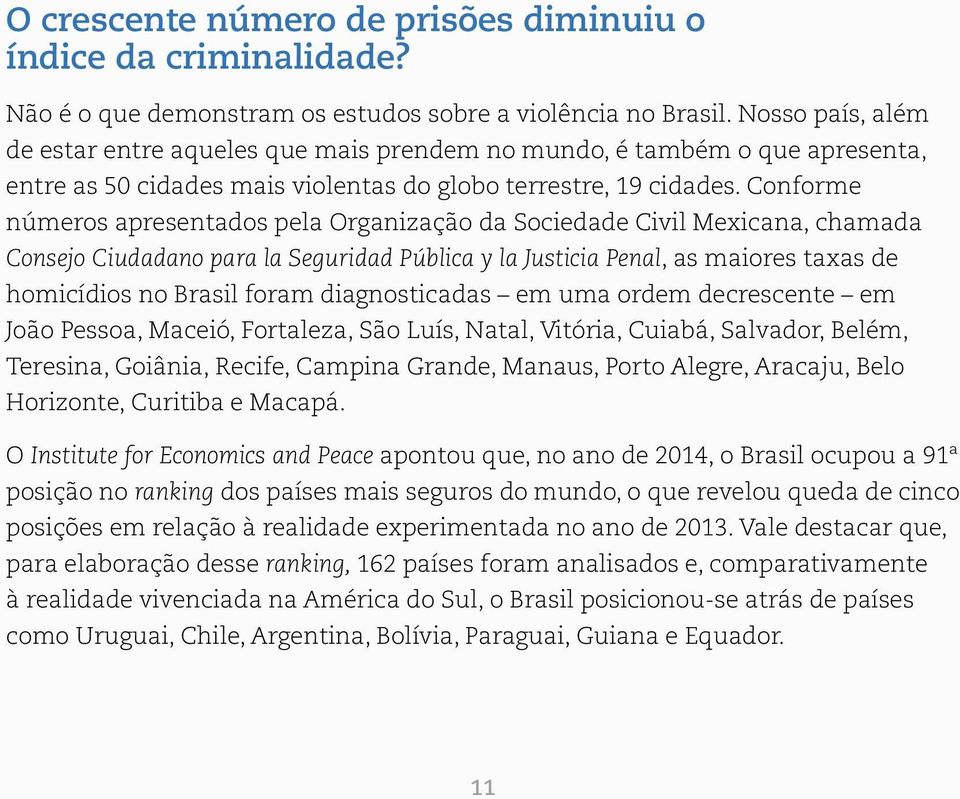 O crescente número de prisões diminuiu o índice da criminalidade?

Não é o que demonstram os estudos sobre a violência no Brasil. Nosso país, além de estar entre aqueles que mais prendem no mundo, é também o que apresenta, entre as 50 cidades mais violentas do globo terrestre, 19 cidades. Conforme números apresentados pela Organização da Sociedade Civil Mexicana, chamada Consejo Ciudadano para la Seguridad Pública y la Justicia Penal, as maiores taxas de homicídios no Brasil foram diagnosticadas – em uma ordem decrescente – em João Pessoa, Maceió, Fortaleza, São Luís, Natal, Vitória, Cuiabá, Salvador, Belém, Teresina, Goiânia, Recife, Campina Grande, Manaus, Porto Alegre, Aracaju, Belo Horizonte, Curitiba e Macapá.

O Institute for Economics and Peace apontou que, no ano de 2014, o Brasil ocupou a 91ª posição no ranking dos países mais seguros do mundo, o que revelou queda de cinco posições em relação à realidade experimentada no ano de 2013. Vale destacar que, para elaboração desse ranking, 162 países foram analisados e, comparativamente à realidade vivenciada na América do Sul, o Brasil posicionou-se atrás de países como Uruguai, Chile, Argentina, Bolívia, Paraguai, Guiana e Equador.

11